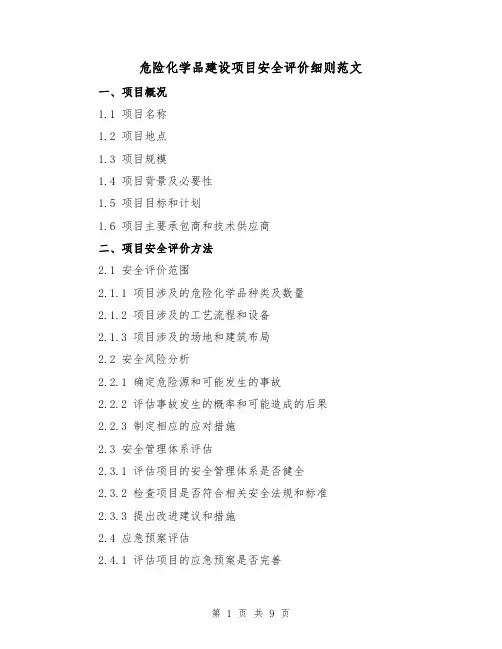 危险化学品建设项目安全评价细则范文

一、项目概况

1.1 项目名称

1.2 项目地点

1.3 项目规模

1.4 项目背景及必要性

1.5 项目目标和计划

1.6 项目主要承包商和技术供应商

二、项目安全评价方法

2.1 安全评价范围

2.1.1 项目涉及的危险化学品种类及数量

2.1.2 项目涉及的工艺流程和设备

2.1.3 项目涉及的场地和建筑布局

2.2 安全风险分析

2.2.1 确定危险源和可能发生的事故

2.2.2 评估事故发生的概率和可能造成的后果

2.2.3 制定相应的应对措施

2.3 安全管理体系评估

2.3.1 评估项目的安全管理体系是否健全

2.3.2 检查项目是否符合相关安全法规和标准

2.3.3 提出改进建议和措施

2.4 应急预案评估

2.4.1 评估项目的应急预案是否完善

第 1 页 共 9 页